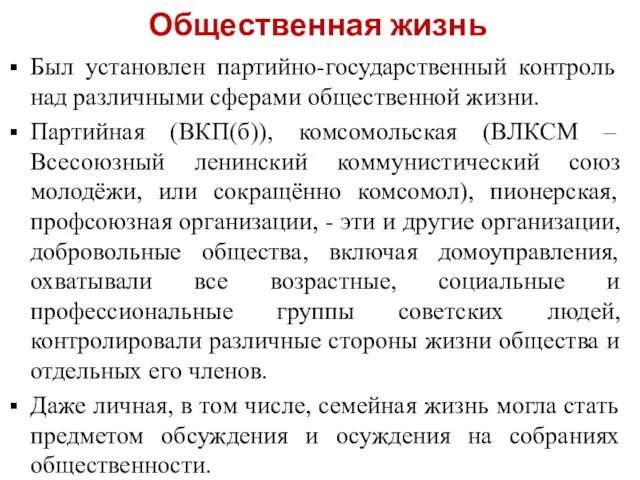 Общественная жизнь

▪ Был установлен партийно-государственный контроль над различными сферами общественной жизни.

▪ Партийная (ВКП(б)), комсомольская (ВЛКСМ – Всесоюзный ленинский коммунистический союз молодёжи, или сокращённо комсомол), пионерская, профсоюзная организации, - эти и другие организации, добровольные общества, включая домоуправления, охватывали все возрастные, социальные и профессиональные группы советских людей, контролировали различные стороны жизни общества и отдельных его членов.

▪ Даже личная, в том числе, семейная жизнь могла стать предметом обсуждения и осуждения на собраниях общественности.